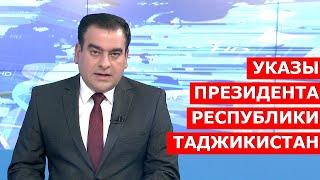 УКАЗЫ
ПРЕЗИДЕНТА
РЕСПУБЛИКИ
ТАДЖИКИСТАН